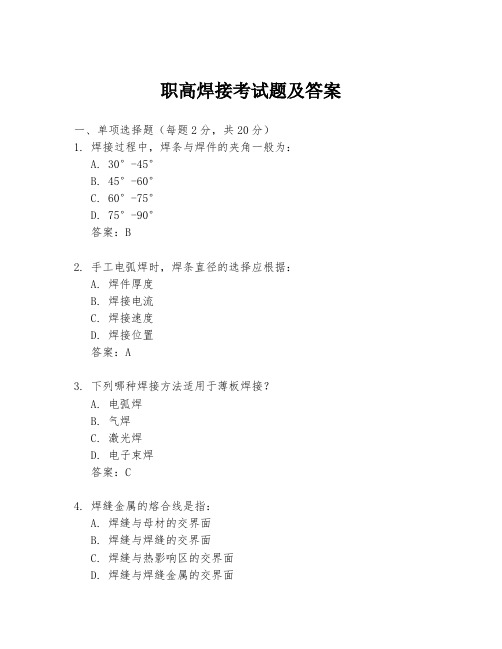 职高焊接考试题及答案

一、单项选择题（每题2分，共20分）
1. 焊接过程中，焊条与焊件的夹角一般为：
A. 30°-45°
B. 45°-60°
C. 60°-75°
D. 75°-90°
答案：B

2. 手工电弧焊时，焊条直径的选择应根据：
A. 焊件厚度
B. 焊接电流
C. 焊接速度
D. 焊接位置
答案：A

3. 下列哪种焊接方法适用于薄板焊接？
A. 电弧焊
B. 气焊
C. 激光焊
D. 电子束焊
答案：C

4. 焊缝金属的熔合线是指：
A. 焊缝与母材的交界面
B. 焊缝与焊缝的交界面
C. 焊缝与热影响区的交界面
D. 焊缝与焊缝金属的交界面